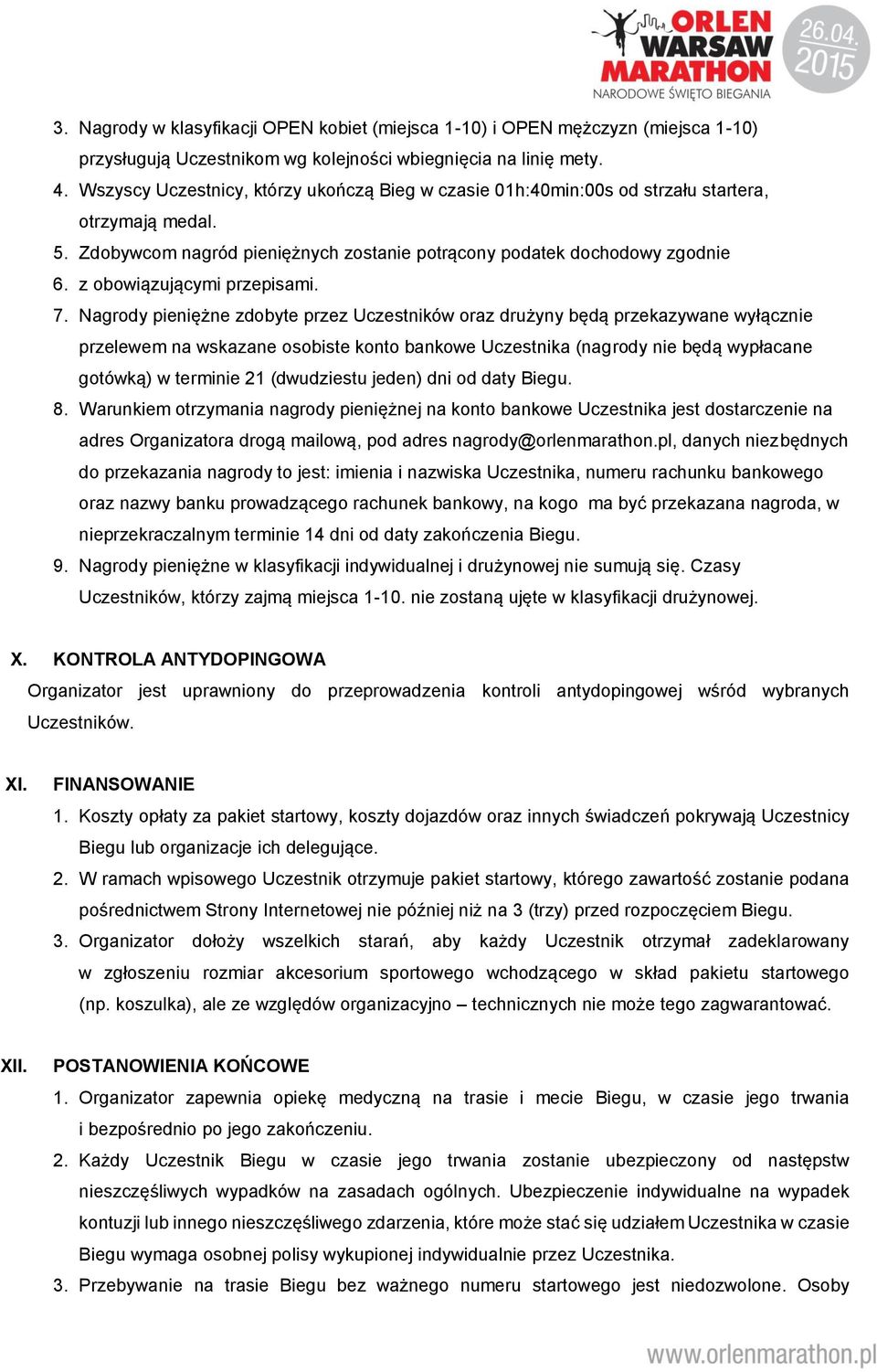 ORLEN WARSAW MARATHON
NARODOWE ŚWIĘTO BIEGANIA
26.04. 2015

3. Nagrody w klasyfikacji OPEN kobiet (miejsca 1-10) i OPEN mężczyzn (miejsca 1-10) przysługują Uczestnikom wg kolejności wbiegnięcia na linię mety.
4. Wszyscy Uczestnicy, którzy ukończą Bieg w czasie 01h:40min:00s od strzału startera, otrzymają medal.
5. Zdobywcom nagród pieniężnych zostanie potrącony podatek dochodowy zgodnie
6. z obowiązującymi przepisami.
7. Nagrody pieniężne zdobyte przez Uczestników oraz drużyny będą przekazywane wyłącznie przelewem na wskazane osobiste konto bankowe Uczestnika (nagrody nie będą wypłacane gotówką) w terminie 21 (dwudziestu jeden) dni od daty Biegu.
8. Warunkiem otrzymania nagrody pieniężnej na konto bankowe Uczestnika jest dostarczenie na adres Organizatora drogą mailową, pod adres nagrody@orlenmarathon.pl, danych niezbędnych do przekazania nagrody to jest: imienia i nazwiska Uczestnika, numeru rachunku bankowego oraz nazwy banku prowadzącego rachunek bankowy, na kogo ma być przekazana nagroda, w nieprzekraczalnym terminie 14 dni od daty zakończenia Biegu.
9. Nagrody pieniężne w klasyfikacji indywidualnej i drużynowej nie sumują się. Czasy Uczestników, którzy zajmą miejsca 1-10. nie zostaną ujęte w klasyfikacji drużynowej.

X. KONTROLA ANTYDOPINGOWA
Organizator jest uprawniony do przeprowadzenia kontroli antydopingowej wśród wybranych Uczestników.

XI. FINANSOWANIE
1. Koszty opłaty za pakiet startowy, koszty dojazdów oraz innych świadczeń pokrywają Uczestnicy Biegu lub organizacje ich delegujące.
2. W ramach wpisowego Uczestnik otrzymuje pakiet startowy, którego zawartość zostanie podana pośrednictwem Strony Internetowej nie później niż na 3 (trzy) przed rozpoczęciem Biegu.
3. Organizator dołoży wszelkich starań, aby każdy Uczestnik otrzymał zadeklarowany w zgłoszeniu rozmiar akcesorium sportowego wchodzącego w skład pakietu startowego (np. koszulka), ale ze względów organizacyjno – technicznych nie może tego zagwarantować.

XII. POSTANOWIENIA KOŃCOWE
1. Organizator zapewnia opiekę medyczną na trasie i mecie Biegu, w czasie jego trwania i bezpośrednio po jego zakończeniu.
2. Każdy Uczestnik Biegu w czasie jego trwania zostanie ubezpieczony od następstw nieszczęśliwych wypadków na zasadach ogólnych. Ubezpieczenie indywidualne na wypadek kontuzji lub innego nieszczęśliwego zdarzenia, które może stać się udziałem Uczestnika w czasie Biegu wymaga osobnej polisy wykupionej indywidualnie przez Uczestnika.
3. Przebywanie na trasie Biegu bez ważnego numeru startowego jest niedozwolone. Osoby

www.orlenmarathon.pl